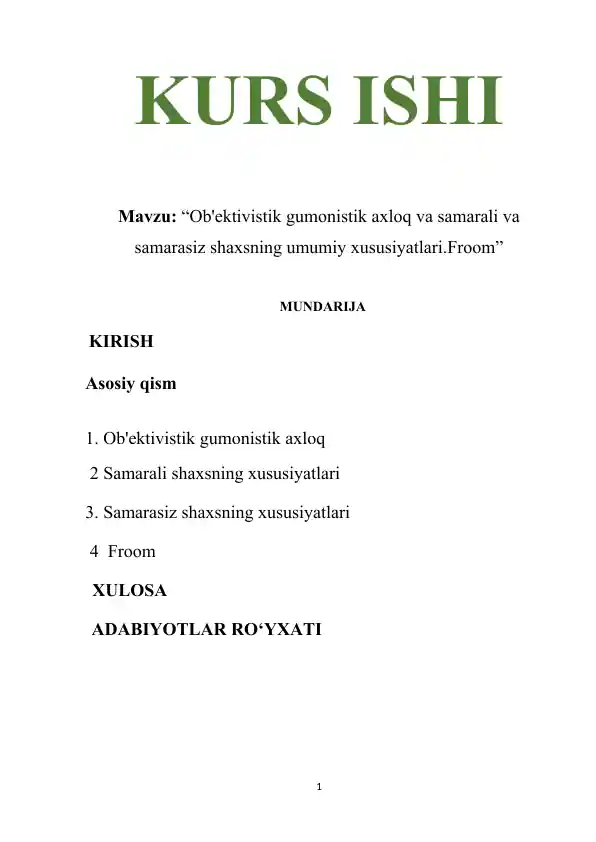 KURS ISHI

Mavzu: “Ob'ektivistik gumonistik axloq va samarali va samarasiz shaxsning umumiy xususiyatlari.Froom”

MUNDARIJA

KIRISH

Asosiy qism

1. Ob'ektivistik gumonistik axloq

2 Samarali shaxsning xususiyatlari

3. Samarasiz shaxsning xususiyatlari

4 Froom

XULOSA

ADABIYOTLAR RO‘YXATI

1